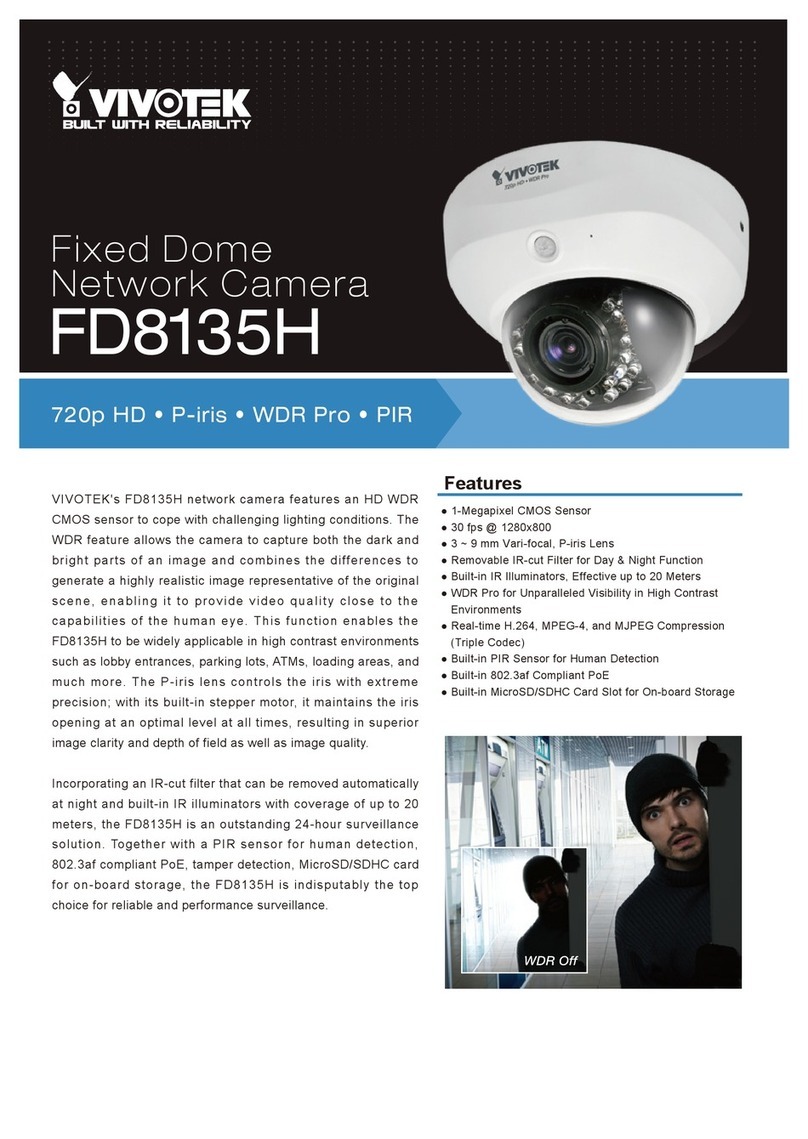 VIVOTEK
BUILT WITH RELIABILITY

VIVOTEK
720p HD • WDR Pro

Fixed Dome Network Camera
FD8135H

720p HD • P-iris • WDR Pro • PIR

VIVOTEK's FD8135H network camera features an HD WDR CMOS sensor to cope with challenging lighting conditions. The WDR feature allows the camera to capture both the dark and bright parts of an image and combines the differences to generate a highly realistic image representative of the original scene, enabling it to provide video quality close to the capabilities of the human eye. This function enables the FD8135H to be widely applicable in high contrast environments such as lobby entrances, parking lots, ATMs, loading areas, and much more. The P-iris lens controls the iris with extreme precision; with its built-in stepper motor, it maintains the iris opening at an optimal level at all times, resulting in superior image clarity and depth of field as well as image quality.

Incorporating an IR-cut filter that can be removed automatically at night and built-in IR illuminators with coverage of up to 20 meters, the FD8135H is an outstanding 24-hour surveillance solution. Together with a PIR sensor for human detection, 802.3af compliant PoE, tamper detection, MicroSD/SDHC card for on-board storage, the FD8135H is indisputably the top choice for reliable and performance surveillance.

Features
● 1-Megapixel CMOS Sensor
● 30 fps @ 1280x800
● 3 ~ 9 mm Vari-focal, P-iris Lens
● Removable IR-cut Filter for Day & Night Function
● Built-in IR Illuminators, Effective up to 20 Meters
● WDR Pro for Unparalleled Visibility in High Contrast Environments
● Real-time H.264, MPEG-4, and MJPEG Compression (Triple Codec)
● Built-in PIR Sensor for Human Detection
● Built-in 802.3af Compliant PoE
● Built-in MicroSD/SDHC Card Slot for On-board Storage

WDR Off